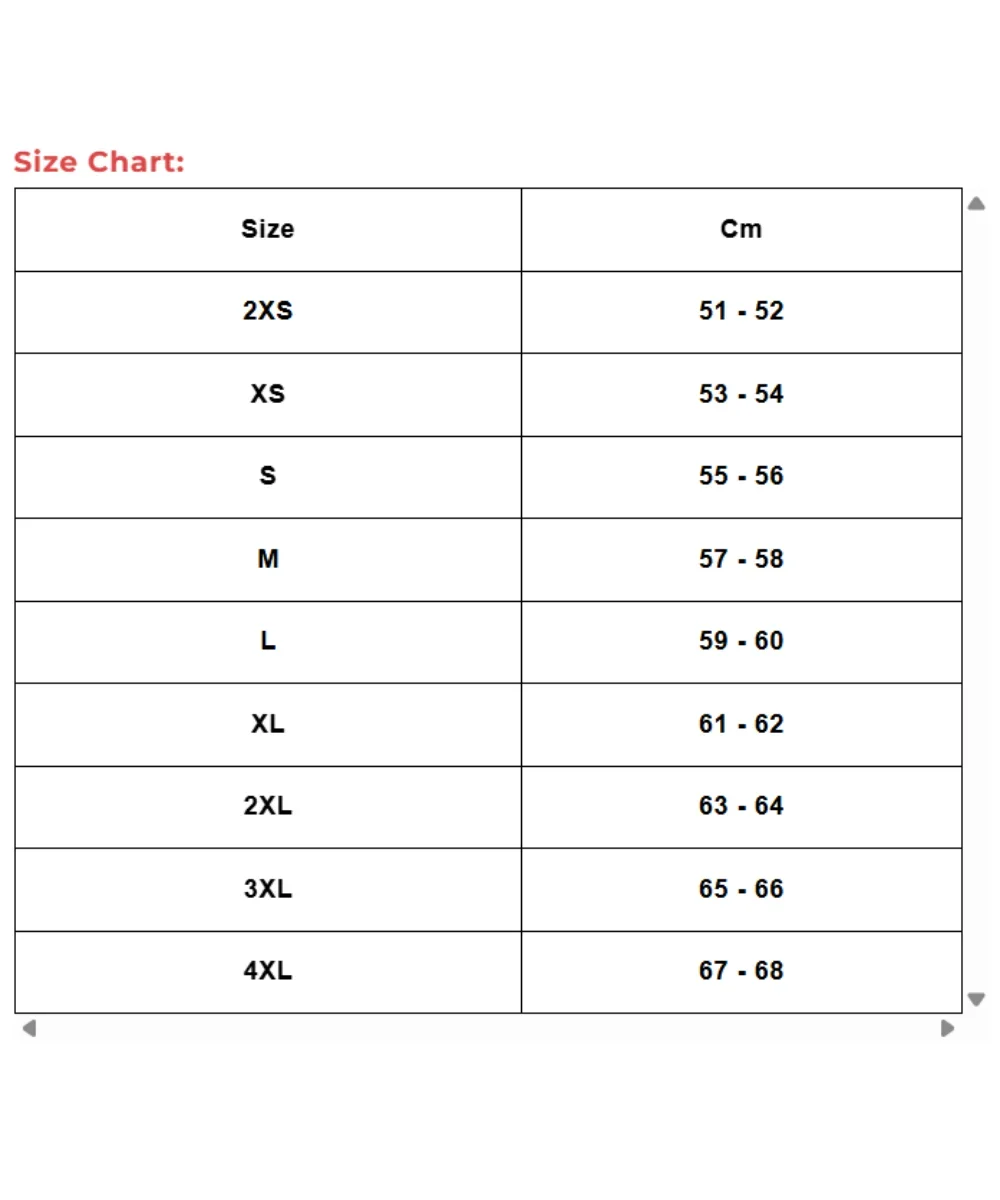 Size Chart:

| Size | Cm |
|---|---|
| 2XS | 51 - 52 |
| XS | 53 - 54 |
| S | 55 - 56 |
| M | 57 - 58 |
| L | 59 - 60 |
| XL | 61 - 62 |
| 2XL | 63 - 64 |
| 3XL | 65 - 66 |
| 4XL | 67 - 68 |